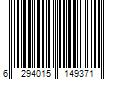 6 294015 149371